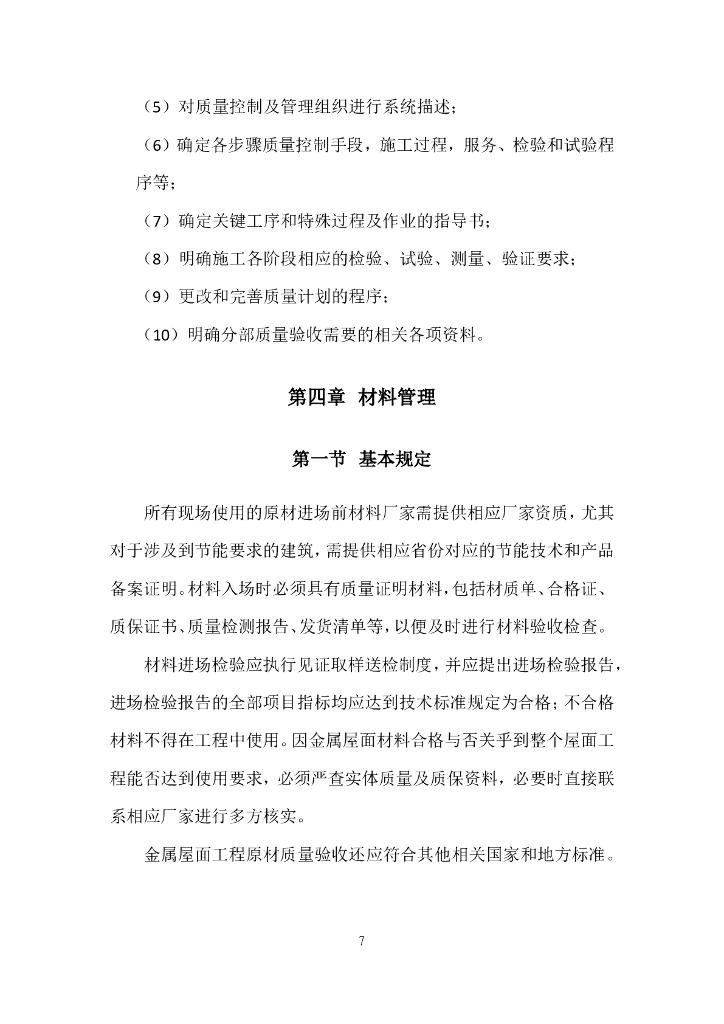 （5）对质量控制及管理组织进行系统描述；

（6）确定各步骤质量控制手段，施工过程，服务、检验和试验程序等；

（7）确定关键工序和特殊过程及作业的指导书；

（8）明确施工各阶段相应的检验、试验、测量、验证要求；

（9）更改和完善质量计划的程序；

（10）明确分部质量验收需要的相关各项资料。

第四章 材料管理

第一节 基本规定

所有现场使用的原材进场前材料厂家需提供相应厂家资质，尤其对于涉及到节能要求的建筑，需提供相应省份对应的节能技术和产品备案证明。材料入场时必须具有质量证明材料，包括材质单、合格证、质保证书、质量检测报告、发货清单等，以便及时进行材料验收检查。

材料进场检验应执行见证取样送检制度，并应提出进场检验报告，进场检验报告的全部项目指标均应达到技术标准规定为合格；不合格材料不得在工程中使用。因金属屋面材料合格与否关乎到整个屋面工程能否达到使用要求，必须严查实体质量及质保资料，必要时直接联系相应厂家进行多方核实。

金属屋面工程原材质量验收还应符合其他相关国家和地方标准。

7